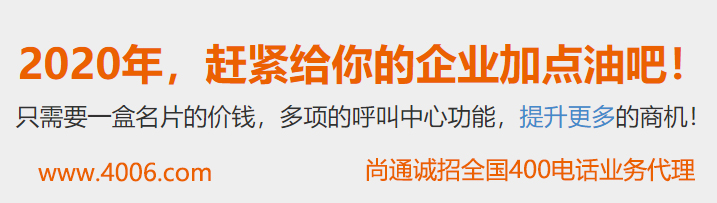 2020年，赶紧给你的企业加点油吧！

只需要一盒名片的价钱，多项的呼叫中心功能，提升更多的商机！

www.4006.com

尚通诚招全国400电话业务代理